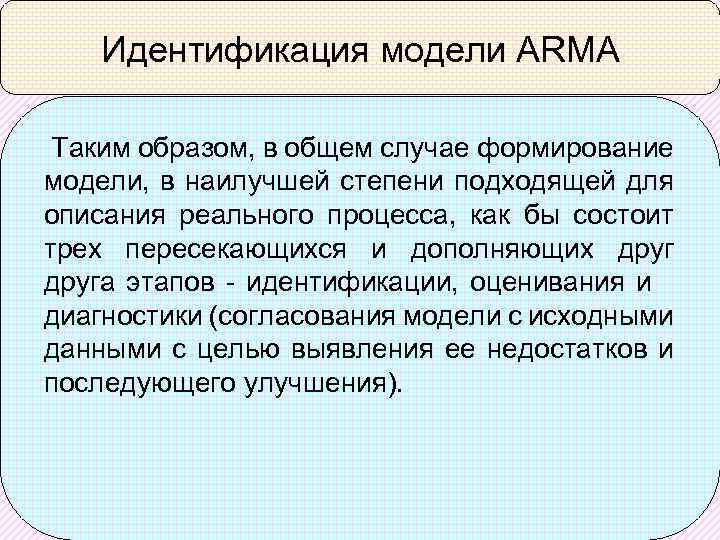 Идентификация модели ARMA

Таким образом, в общем случае формирование модели, в наилучшей степени подходящей для описания реального процесса, как бы состоит трех пересекающихся и дополняющих друг друга этапов - идентификации, оценивания и диагностики (согласования модели с исходными данными с целью выявления ее недостатков и последующего улучшения).